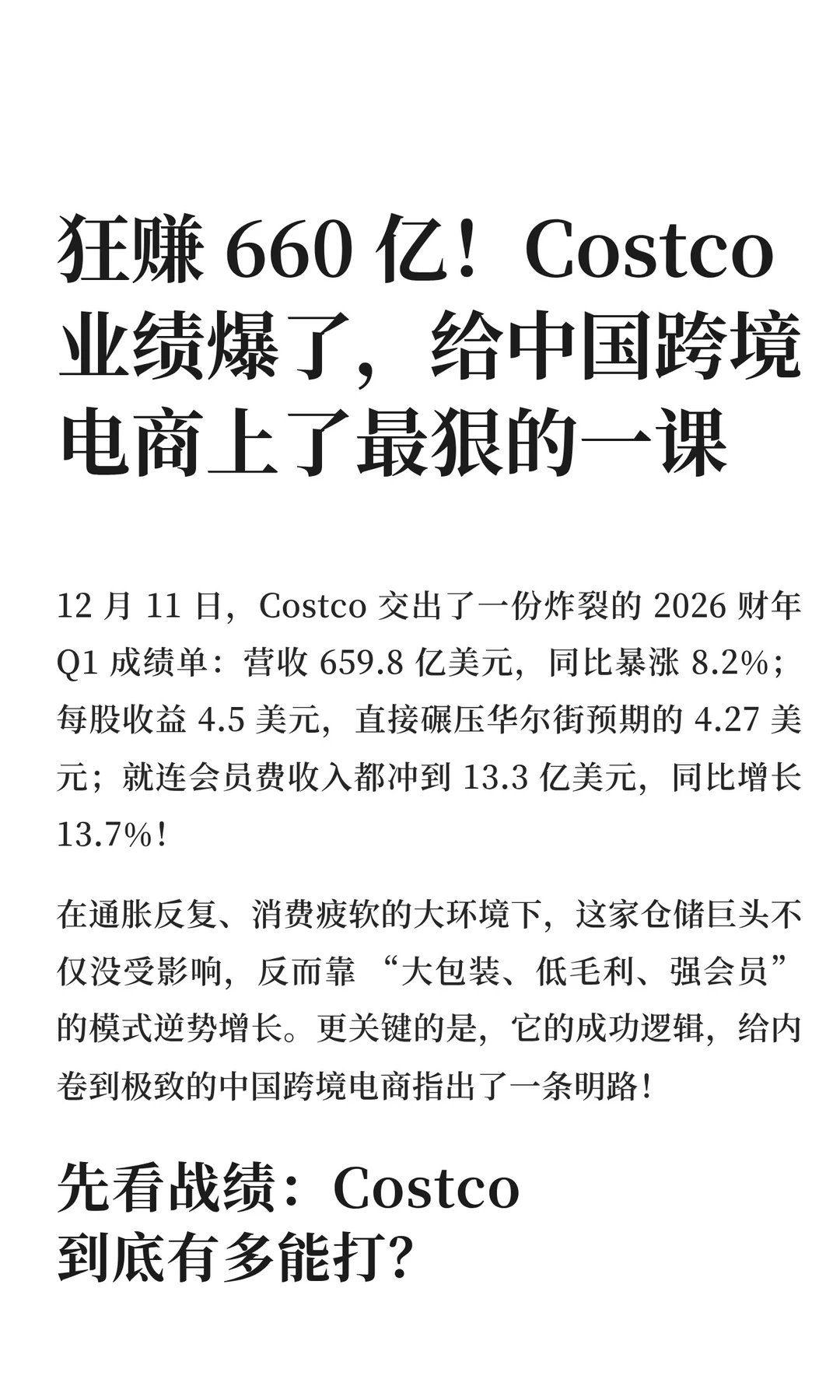 狂赚 660 亿！Costco 业绩爆了，给中国跨境电商上了最狠的一课

12 月 11 日，Costco 交出了一份炸裂的 2026 财年 Q1 成绩单：营收 659.8 亿美元，同比暴涨 8.2%；每股收益 4.5 美元，直接碾压华尔街预期的 4.27 美元；就连会员费收入都冲到 13.3 亿美元，同比增长 13.7%！

在通胀反复、消费疲软的大环境下，这家仓储巨头不仅没受影响，反而靠 “大包装、低毛利、强会员” 的模式逆势增长。更关键的是，它的成功逻辑，给内卷到极致的中国跨境电商指出了一条明路！

先看战绩：Costco 到底有多能打？